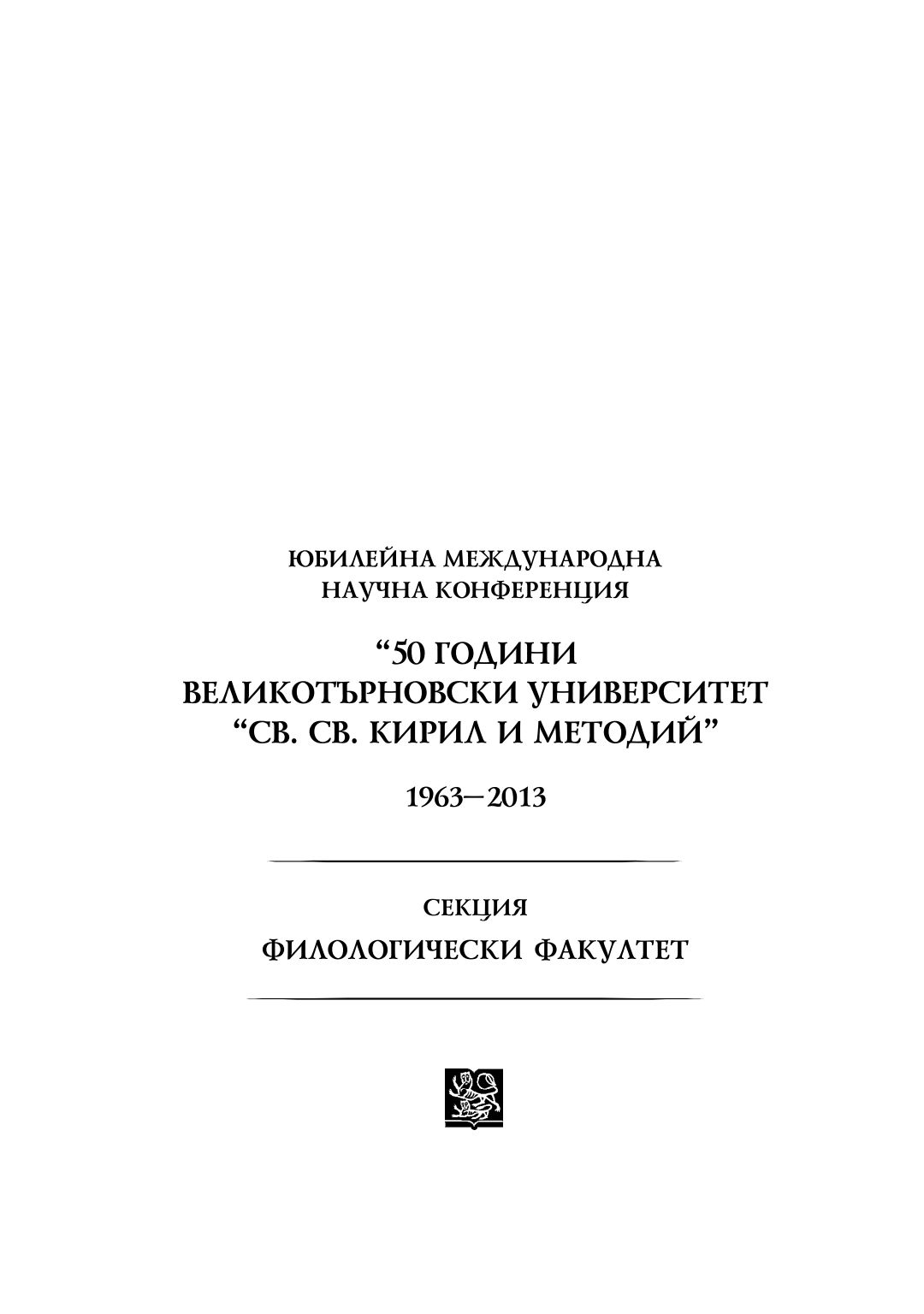 ЮБИЛЕЙНА МЕЖДУНАРОДНА
НАУЧНА КОНФЕРЕНЦИЯ

"50 ГОДИНИ
ВЕЛИКОТЪРНОВСКИ УНИВЕРСИТЕТ
"СВ. СВ. КИРИЛ И МЕТОДИЙ"

1963–2013

СЕКЦИЯ
ФИЛОЛОГИЧЕСКИ ФАКУЛТЕТ